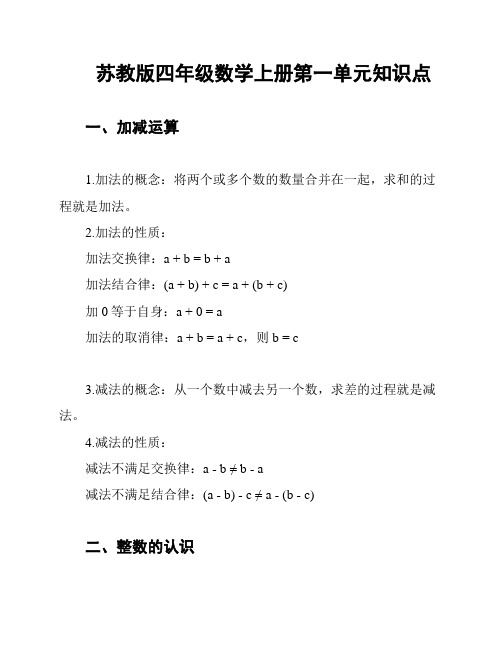 苏教版四年级数学上册第一单元知识点

一、加减运算

1.加法的概念：将两个或多个数的数量合并在一起，求和的过程就是加法。

2.加法的性质：

加法交换律：$a + b = b + a$

加法结合律：$(a + b) + c = a + (b + c)$

加 0 等于自身：$a + 0 = a$

加法的取消律：$a + b = a + c$，则 $b = c$

3.减法的概念：从一个数中减去另一个数，求差的过程就是减法。

4.减法的性质：

减法不满足交换律：$a - b \neq b - a$

减法不满足结合律：$(a - b) - c \neq a - (b - c)$

二、整数的认识